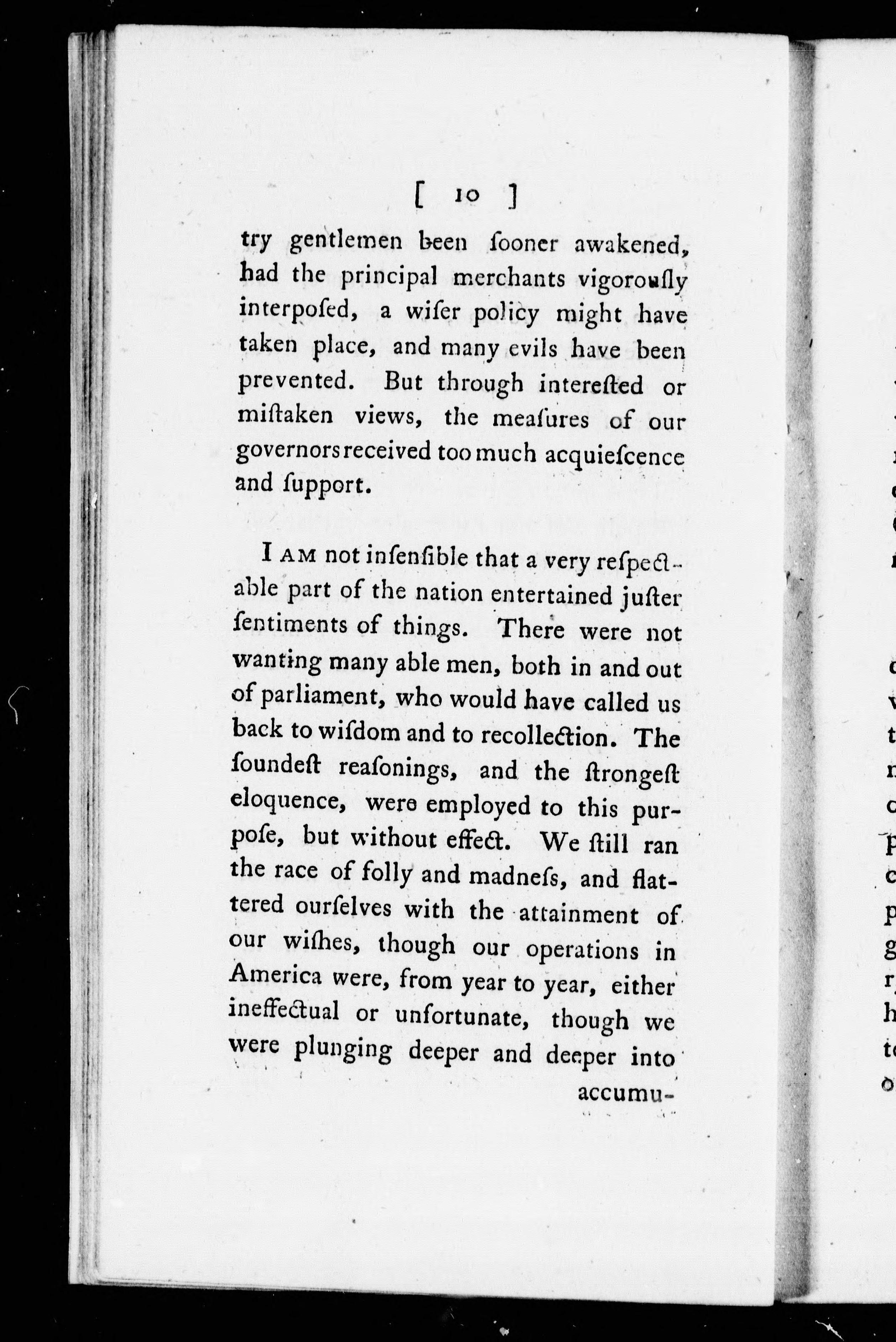 [ 10 ]

try gentlemen been ſooner awakened, had the principal merchants vigorouſly interpoſed, a wiſer policy might have taken place, and many evils have been prevented. But through intereſted or miſtaken views, the meaſures of our governors received too much acquieſcence and ſupport.

I AM not inſenſible that a very reſpectable part of the nation entertained juſter ſentiments of things. There were not wanting many able men, both in and out of parliament, who would have called us back to wiſdom and to recollection. The ſoundeſt reaſonings, and the ſtrongeſt eloquence, were employed to this purpoſe, but without effect. We ſtill ran the race of folly and madneſs, and flattered ourſelves with the attainment of our wiſhes, though our operations in America were, from year to year, either ineffectual or unfortunate, though we were plunging deeper and deeper into

accumu-